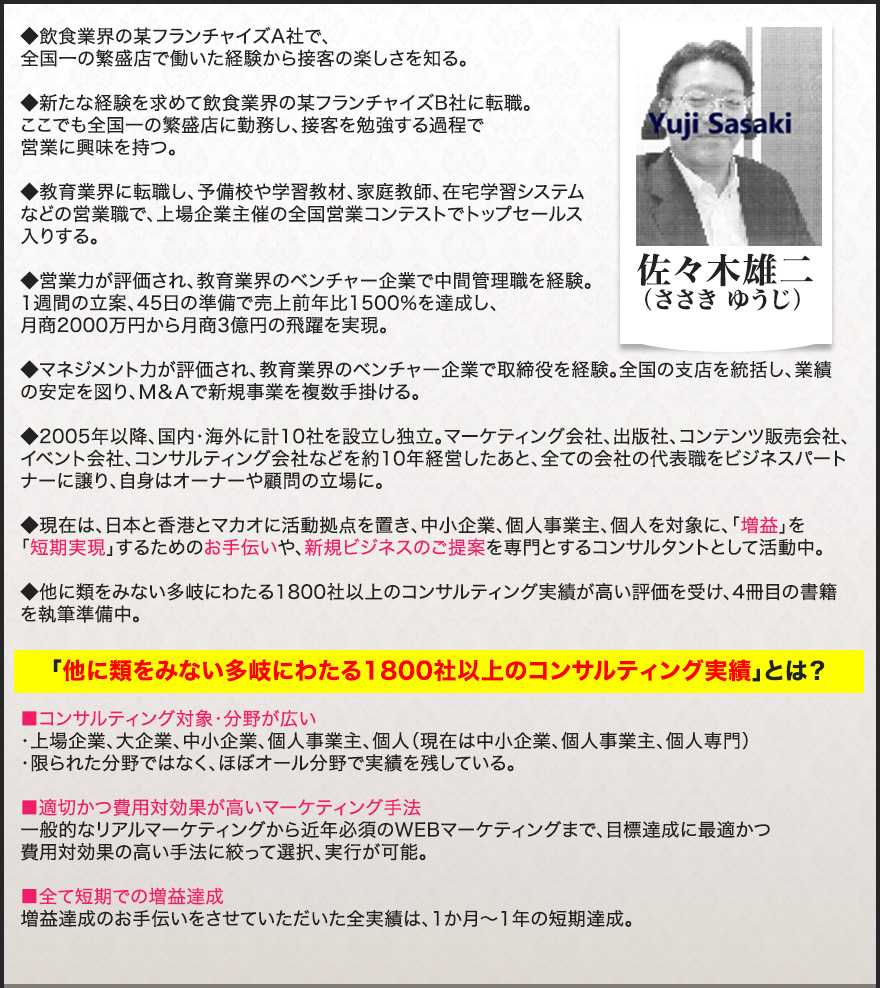 ◆飲食業界の某フランチャイズA社で、全国一の繁盛店で働いた経験から接客の楽しさを知る。

◆新たな経験を求めて飲食業界の某フランチャイズB社に転職。ここでも全国一の繁盛店に勤務し、接客を勉強する過程で営業に興味を持つ。

◆教育業界に転職し、予備校や学習教材、家庭教師、在宅学習システムなどの営業職で、上場企業主催の全国営業コンテストでトップセールス入りする。

◆営業力が評価され、教育業界のベンチャー企業で中間管理職を経験。1週間の立案、45日の準備で売上前年比1500%を達成し、月商2000万円から月商3億円の飛躍を実現。

Yuji Sasaki

佐々木雄二
（ささき ゆうじ）

◆マネジメント力が評価され、教育業界のベンチャー企業で取締役を経験。全国の支店を統括し、業績の安定を図り、M&Aで新規事業を複数手掛ける。

◆2005年以降、国内・海外に計10社を設立し独立。マーケティング会社、出版社、コンテンツ販売会社、イベント会社、コンサルティング会社などを約10年経営したあと、全ての会社の代表職をビジネスパートナーに譲り、自身はオーナーや顧問の立場に。

◆現在は、日本と香港とマカオに活動拠点を置き、中小企業、個人事業主、個人を対象に、「増益」を「短期実現」するためのお手伝いや、新規ビジネスのご提案を専門とするコンサルタントとして活動中。

◆他に類をみない多岐にわたる1800社以上のコンサルティング実績が高い評価を受け、4冊目の書籍を執筆準備中。

「他に類をみない多岐にわたる1800社以上のコンサルティング実績」とは？

■コンサルティング対象・分野が広い
・上場企業、大企業、中小企業、個人事業主、個人（現在は中小企業、個人事業主、個人専門）
・限られた分野ではなく、ほぼオール分野で実績を残している。

■適切かつ費用対効果が高いマーケティング手法
一般的なリアルマーケティングから近年必須のWEBマーケティングまで、目標達成に最適かつ費用対効果の高い手法に絞って選択、実行が可能。

■全て短期での増益達成
増益達成のお手伝いをさせていただいた全実績は、1か月～1年の短期達成。